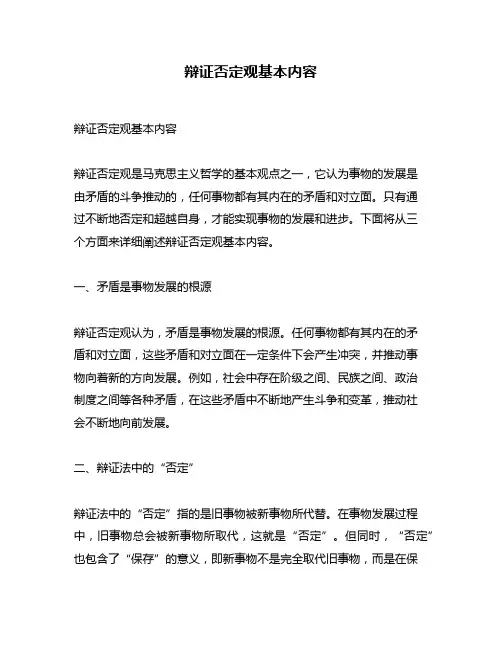 辩证否定观基本内容

辩证否定观基本内容

辩证否定观是马克思主义哲学的基本观点之一，它认为事物的发展是由矛盾的斗争推动的，任何事物都有其内在的矛盾和对立面。只有通过不断地否定和超越自身，才能实现事物的发展和进步。下面将从三个方面来详细阐述辩证否定观基本内容。

一、矛盾是事物发展的根源

辩证否定观认为，矛盾是事物发展的根源。任何事物都有其内在的矛盾和对立面，这些矛盾和对立面在一定条件下会产生冲突，并推动事物向着新的方向发展。例如，社会中存在阶级之间、民族之间、政治制度之间等各种矛盾，在这些矛盾中不断地产生斗争和变革，推动社会不断地向前发展。

二、辩证法中的“否定”

辩证法中的“否定”指的是旧事物被新事物所代替。在事物发展过程中，旧事物总会被新事物所取代，这就是“否定”。但同时，“否定”也包含了“保存”的意义，即新事物不是完全取代旧事物，而是在保